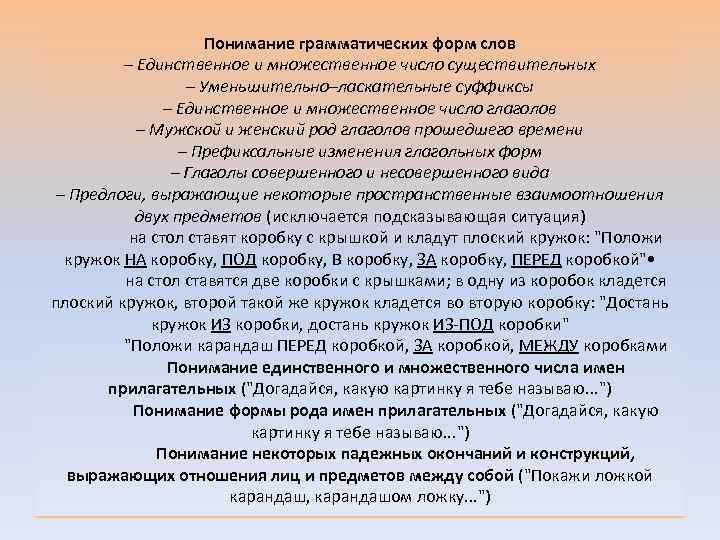 Понимание грамматических форм слов

– Единственное и множественное число существительных

– Уменьшительно–ласкательные суффиксы

– Единственное и множественное число глаголов

– Мужской и женский род глаголов прошедшего времени

– Префиксальные изменения глагольных форм

– Глаголы совершенного и несовершенного вида

– Предлоги, выражающие некоторые пространственные взаимоотношения двух предметов (исключается подсказывающая ситуация)

на стол ставят коробку с крышкой и кладут плоский кружок: "Положи кружок НА коробку, ПОД коробку, В коробку, ЗА коробку, ПЕРЕД коробкой"•

на стол ставятся две коробки с крышками; в одну из коробок кладется плоский кружок, второй такой же кружок кладется во вторую коробку: "Достань кружок ИЗ коробки, достань кружок ИЗ-ПОД коробки"

"Положи карандаш ПЕРЕД коробкой, ЗА коробкой, МЕЖДУ коробками

Понимание единственного и множественного числа имен прилагательных ("Догадайся, какую картинку я тебе называю...")

Понимание формы рода имен прилагательных ("Догадайся, какую картинку я тебе называю...")

Понимание некоторых падежных окончаний и конструкций, выражающих отношения лиц и предметов между собой ("Покажи ложкой карандаш, карандашом ложку...")